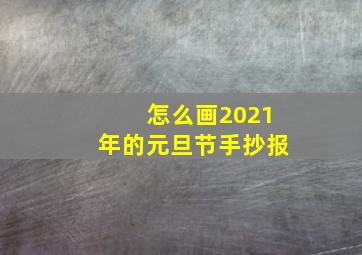 怎么画2021年的元旦节手抄报